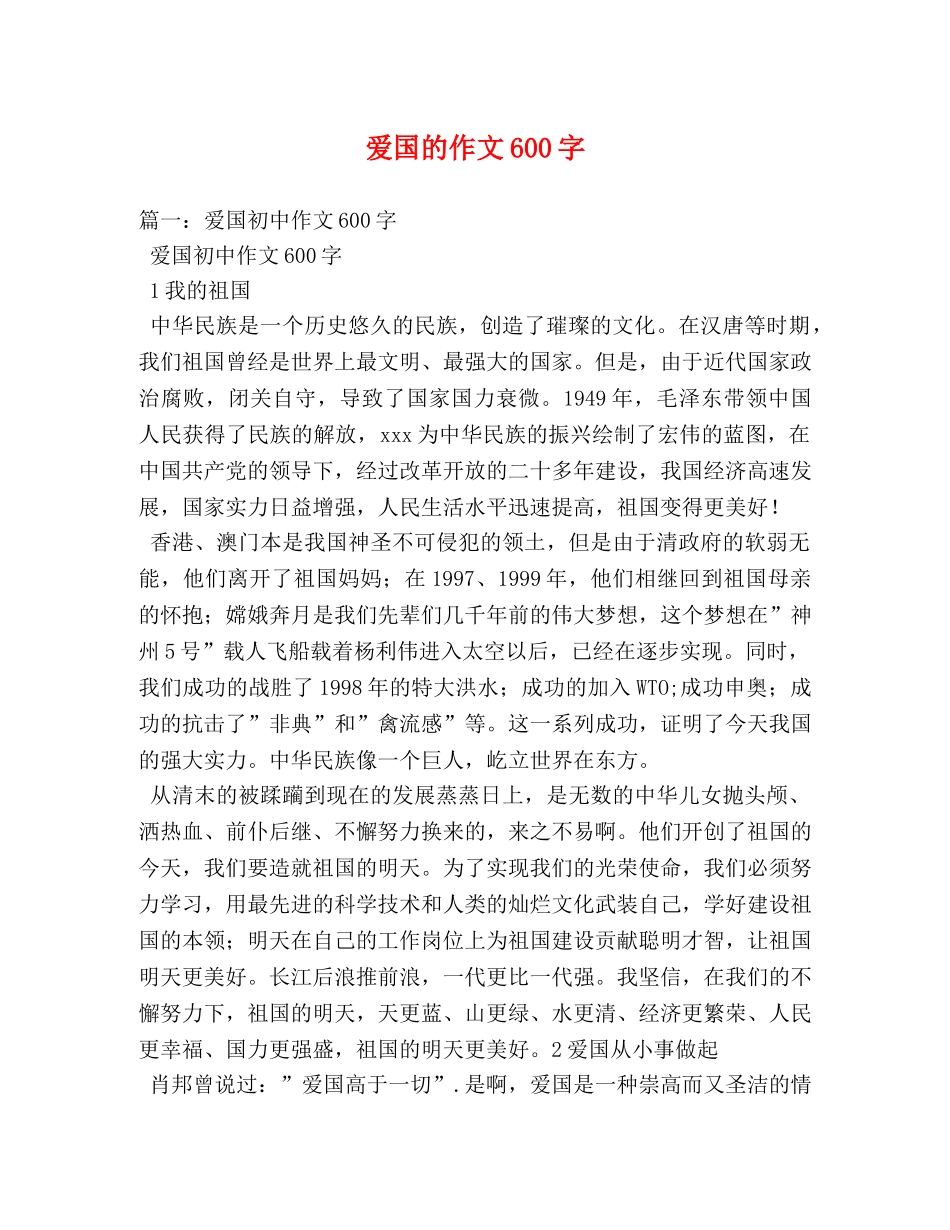 爱国的作文600字

篇一：爱国初中作文600字

爱国初中作文600字

1我的祖国

中华民族是一个历史悠久的民族，创造了璀璨的文化。在汉唐等时期，我们祖国曾经是世界上最文明、最强大的国家。但是，由于近代国家政治腐败，闭关自守，导致了国家国力衰微。1949年，毛泽东带领中国人民获得了民族的解放，xxx为中华民族的振兴绘制了宏伟的蓝图，在中国共产党的领导下，经过改革开放的二十多年建设，我国经济高速发展，国家实力日益增强，人民生活水平迅速提高，祖国变得更美好！

香港、澳门本是我国神圣不可侵犯的领土，但是由于清政府的软弱无能，他们离开了祖国妈妈；在1997、1999年，他们相继回到祖国母亲的怀抱；嫦娥奔月是我们先辈们几千年前的伟大梦想，这个梦想在”神州5号”载人飞船载着杨利伟进入太空以后，已经在逐步实现。同时，我们成功的战胜了1998年的特大洪水；成功的加入WTO;成功申奥；成功的抗击了”非典”和”禽流感”等。这一系列成功，证明了今天我国的强大实力。中华民族像一个巨人，屹立世界在东方。

从清末的被蹂躏到现在的发展蒸蒸日上，是无数的中华儿女抛头颅、洒热血、前仆后继、不懈努力换来的，来之不易啊。他们开创了祖国的今天，我们要造就祖国的明天。为了实现我们的光荣使命，我们必须努力学习，用最先进的科学技术和人类的灿烂文化武装自己，学好建设祖国的本领；明天在自己的工作岗位上为祖国建设贡献聪明才智，让祖国明天更美好。长江后浪推前浪，一代更比一代强。我坚信，在我们的不懈努力下，祖国的明天，天更蓝、山更绿、水更清、经济更繁荣、人民更幸福、国力更强盛，祖国的明天更美好。2爱国从小事做起

肖邦曾说过：”爱国高于一切”.是啊，爱国是一种崇高而又圣洁的情